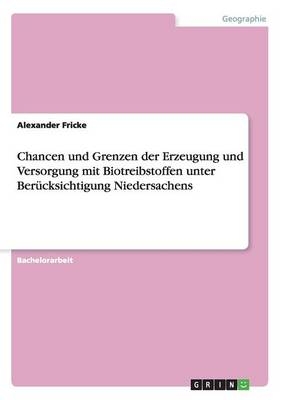 Geographie

Alexander Fricke

Chancen und Grenzen der Erzeugung und Versorgung mit Biotreibstoffen unter Berücksichtigung Niedersachens

Bachelorarbeit

GRIN